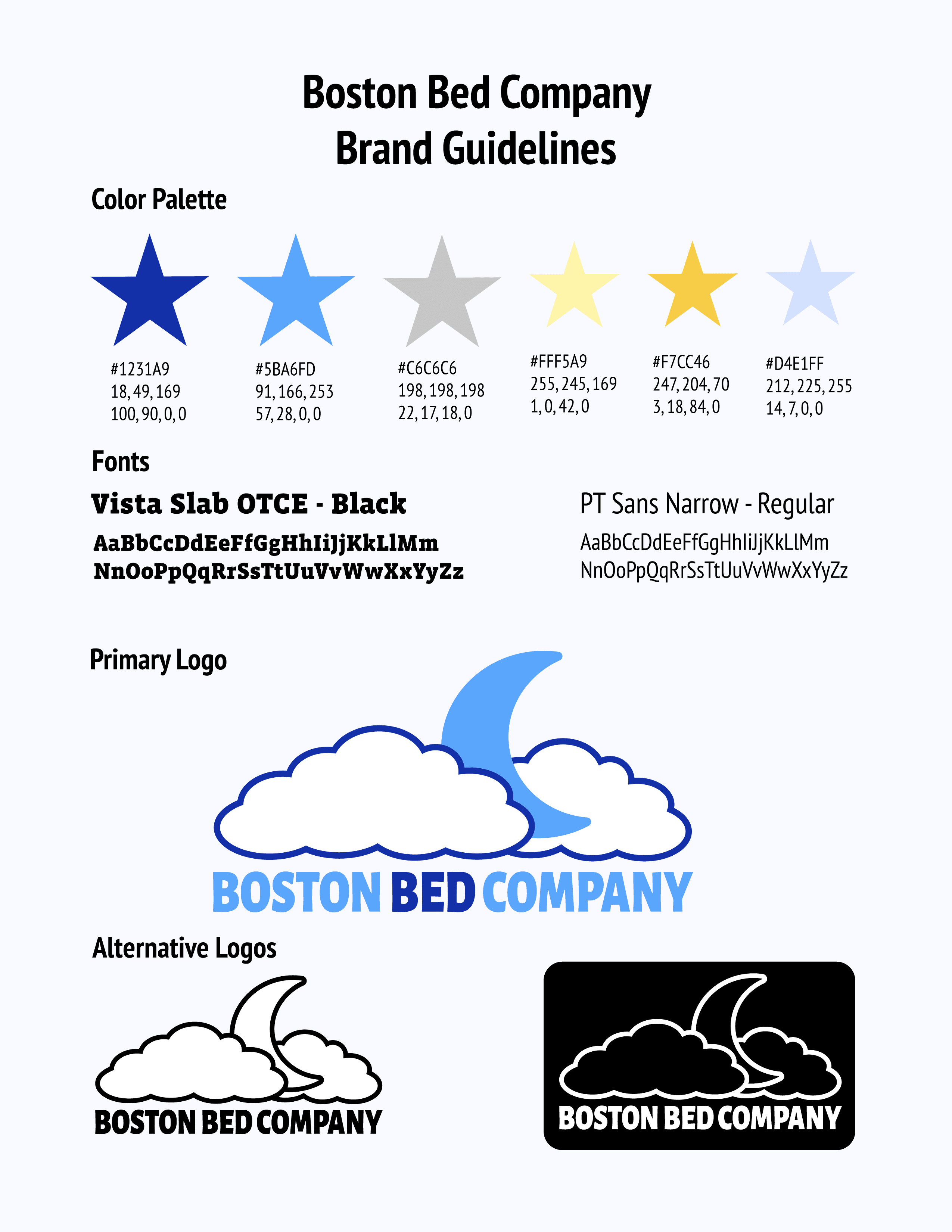 Boston Bed Company
Brand Guidelines

Color Palette

#1231A9
18, 49, 169
100, 90, 0, 0

#5BA6FD
91, 166, 253
57, 28, 0, 0

#C6C6C6
198, 198, 198
22, 17, 18, 0

#FFF5A9
255, 245, 169
1, 0, 42, 0

#F7CC46
247, 204, 70
3, 18, 84, 0

#D4E1FF
212, 225, 255
14, 7, 0, 0

Fonts

Vista Slab OTCE - Black
AaBbCcDdEeFfGgHhIiJjKkLlMm
NnOoPpQqRrSsTtUuVvWwXxYyZz

PT Sans Narrow - Regular
AaBbCcDdEeFfGgHhIiJjKkLlMm
NnOoPpQqRrSsTtUuVvWwXxYyZz

Primary Logo

BOSTON BED COMPANY

Alternative Logos

BOSTON BED COMPANY

BOSTON BED COMPANY